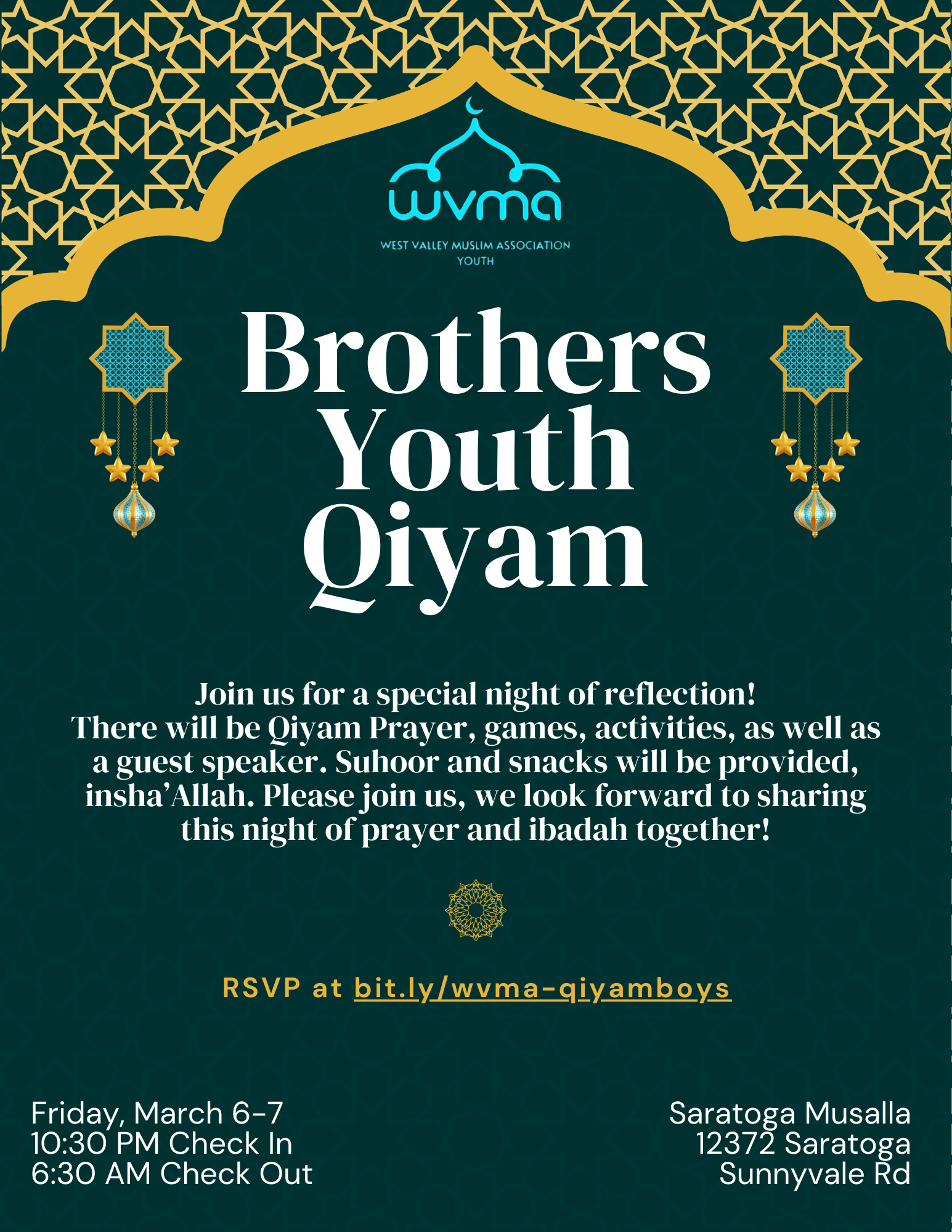 wvma

WEST VALLEY MUSLIM ASSOCIATION
YOUTH

Brothers
Youth
Qiyam

Join us for a special night of reflection! There will be Qiyam Prayer, games, activities, as well as a guest speaker. Suhoor and snacks will be provided, insha'Allah. Please join us, we look forward to sharing this night of prayer and ibadah together!

RSVP at bit.ly/wvma-qiyamboys

Friday, March 6-7
10:30 PM Check In
6:30 AM Check Out

Saratoga Musalla
12372 Saratoga
Sunnyvale Rd